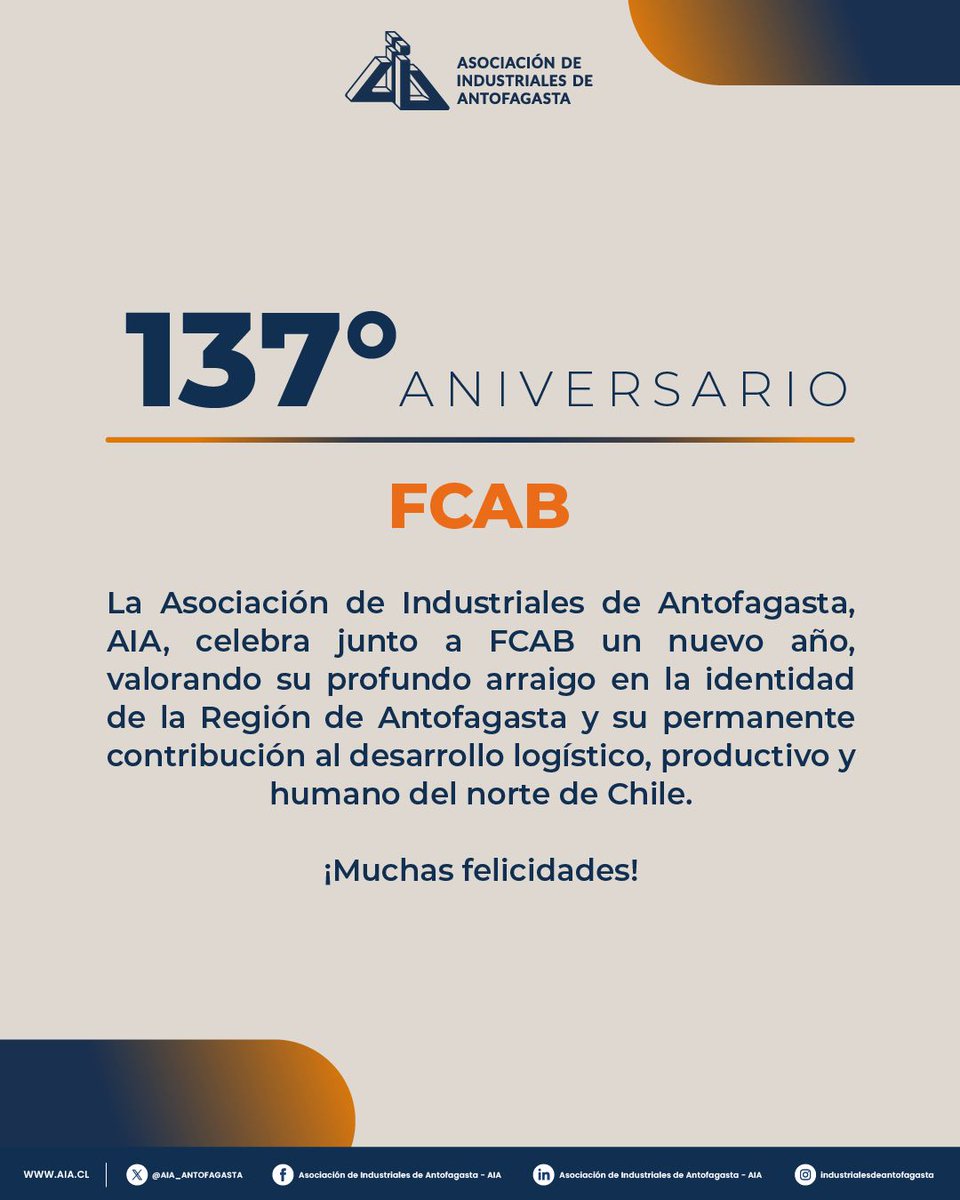 ASOCIACIÓN DE
INDUSTRIALES DE
ANTOFAGASTA

137° ANIVERSARIO

FCAB

La Asociación de Industriales de Antofagasta, AIA, celebra junto a FCAB un nuevo año, valorando su profundo arraigo en la identidad de la Región de Antofagasta y su permanente contribución al desarrollo logístico, productivo y humano del norte de Chile.

¡Muchas felicidades!

WWW.AIA.CL
@AIA_ANTOFAGASTA
Asociación de Industriales de Antofagasta - AIA
Asociación de Industriales de Antofagasta - AIA
industrialesdeantofagasta